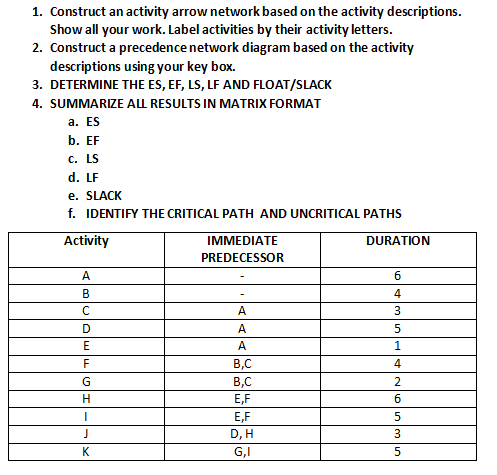 1. Construct an activity arrow network based on the activity descriptions. Show all your work. Label activities by their activity letters.
2. Construct a precedence network diagram based on the activity descriptions using your key box.
3. DETERMINE THE ES, EF, LS, LF AND FLOAT/SLACK
4. SUMMARIZE ALL RESULTS IN MATRIX FORMAT
a. ES
b. EF
c. LS
d. LF
e. SLACK
f. IDENTIFY THE CRITICAL PATH AND UNCRITICAL PATHS

| Activity | IMMEDIATE PREDECESSOR | DURATION |
|---|---|---|
| A | - | 6 |
| B | - | 4 |
| C | A | 3 |
| D | A | 5 |
| E | A | 1 |
| F | B,C | 4 |
| G | B,C | 2 |
| H | E,F | 6 |
| I | E,F | 5 |
| J | D, H | 3 |
| K | G,I | 5 |